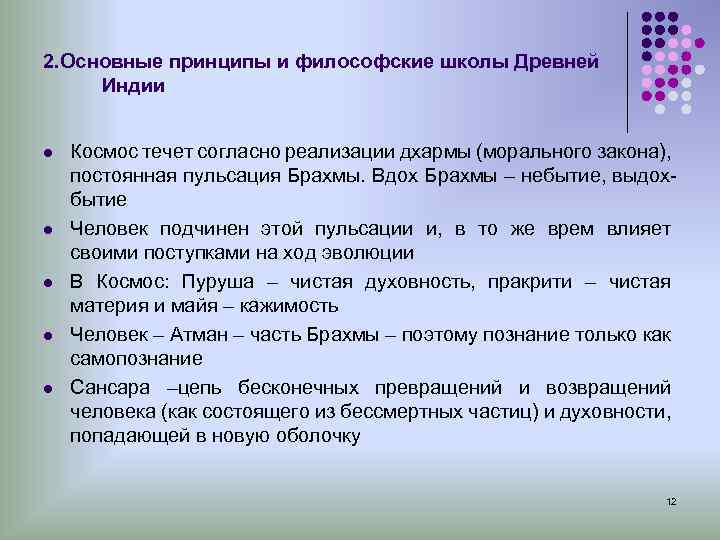 2.Основные принципы и философские школы Древней Индии

- Космос течет согласно реализации дхармы (морального закона), постоянная пульсация Брахмы. Вдох Брахмы – небытие, выдох-бытие
- Человек подчинен этой пульсации и, в то же врем влияет своими поступками на ход эволюции
- В Космос: Пуруша – чистая духовность, пракрити – чистая материя и майя – кажимость
- Человек – Атман – часть Брахмы – поэтому познание только как самопознание
- Сансара –цепь бесконечных превращений и возвращений человека (как состоящего из бессмертных частиц) и духовности, попадающей в новую оболочку

12